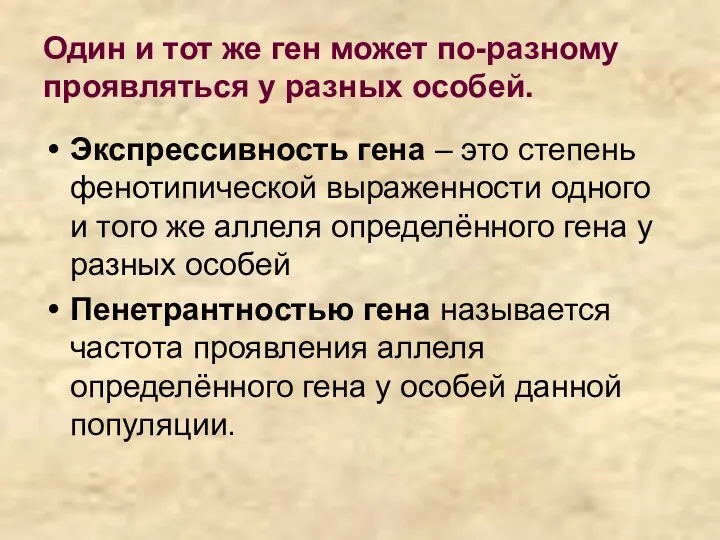 Один и тот же ген может по-разному проявляться у разных особей.

• Экспрессивность гена – это степень фенотипической выраженности одного и того же аллеля определённого гена у разных особей

• Пенетрантностью гена называется частота проявления аллеля определённого гена у особей данной популяции.